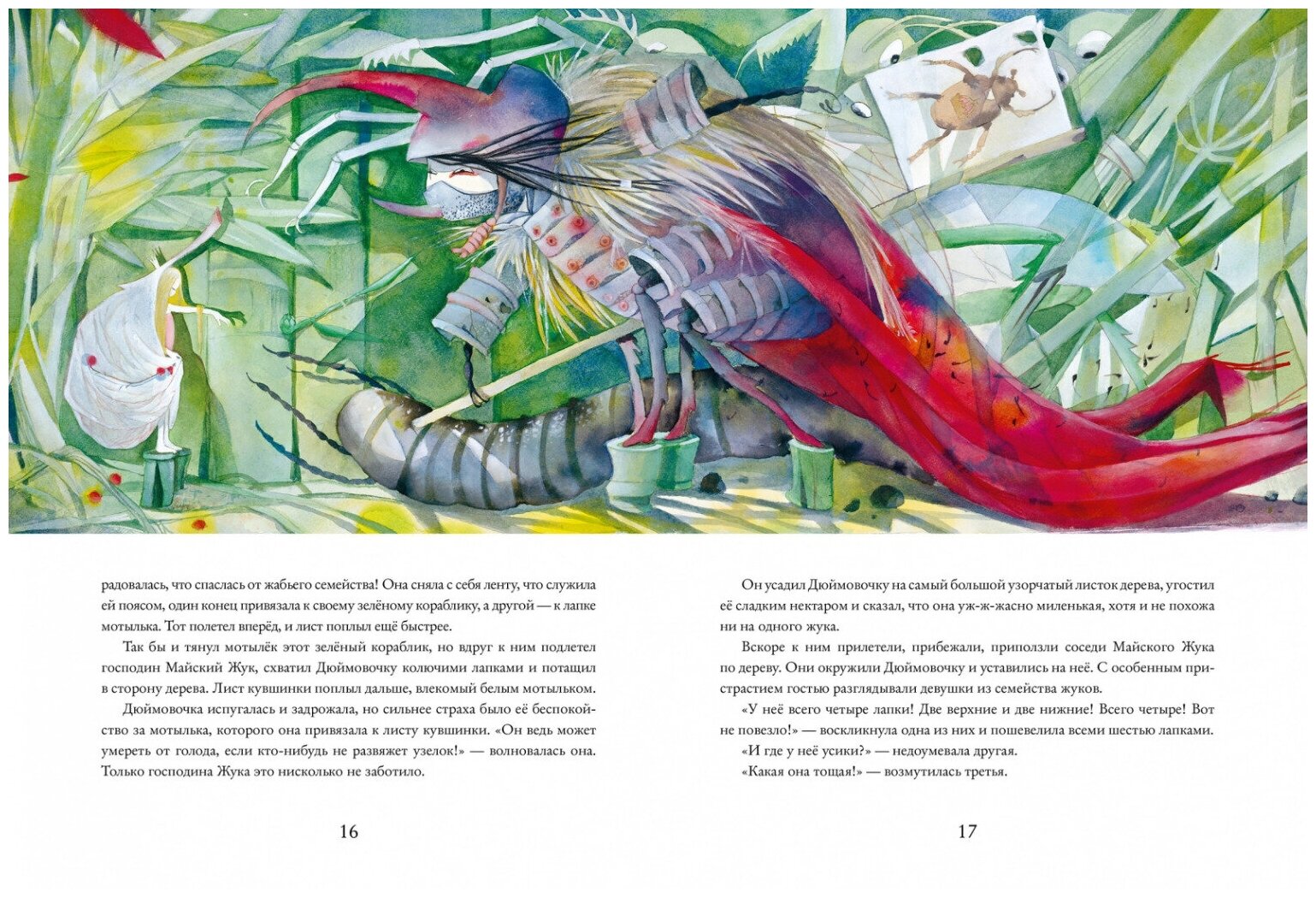 радовалась, что спаслась от жабьего семейства! Она сняла с себя ленту, что служила ей поясом, один конец привязала к своему зелёному кораблику, а другой — к лапке мотылька. Тот полетел вперёд, и лист поплыл ещё быстрее.

Так бы и тянул мотылёк этот зелёный кораблик, но вдруг к ним подлетел господин Майский Жук, схватил Дюймовочку колючими лапками и потащил в сторону дерева. Лист кувшинки поплыл дальше, влекомый белым мотыльком.

Дюймовочка испугалась и задрожала, но сильнее страха было её беспокойство за мотылька, которого она привязала к листу кувшинки. «Он ведь может умереть от голода, если кто-нибудь не развяжет узелок!» — волновалась она. Только господина Жука это нисколько не заботило.

16

Он усадил Дюймовочку на самый большой узорчатый листок дерева, угостил её сладким нектаром и сказал, что она уж-ж-жасно миленькая, хотя и не похожа ни на одного жука.

Вскоре к ним прилетели, прибежали, приползли соседи Майского Жука по дереву. Они окружили Дюймовочку и уставились на неё. С особенным пристрастием гостью разглядывали девушки из семейства жуков.

«У неё всего четыре лапки! Две верхние и две нижние! Всего четыре! Вот не повезло!» — воскликнула одна из них и пошевелила всеми шестью лапками.

«И где у неё усики?» — недоумевала другая.

«Какая она тощая!» — возмутилась третья.

17